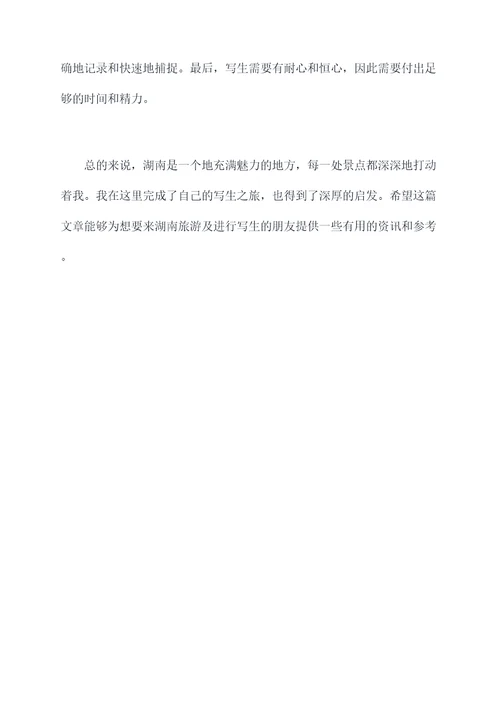 确地记录和快速地捕捉。最后，写生需要有耐心和恒心，因此需要付出足够的时间和精力。

总的来说，湖南是一个地充满魅力的地方，每一处景点都深深地打动着我。我在这里完成了自己的写生之旅，也得到了深厚的启发。希望这篇文章能够为想要来湖南旅游及进行写生的朋友提供一些有用的资讯和参考。